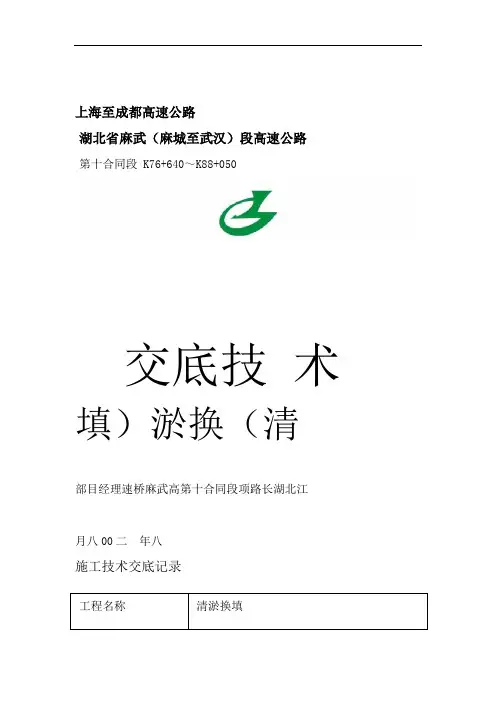 上海至成都高速公路

湖北省麻武（麻城至武汉）段高速公路

第十合同段 K76+640～K88+050

交底技 术

填）淤换（清

部目经理速桥麻武高第十合同段项路长湖北江

月八00二 年八

施工技术交底记录

| 工程名称 | 清淤换填 |
|---|---|